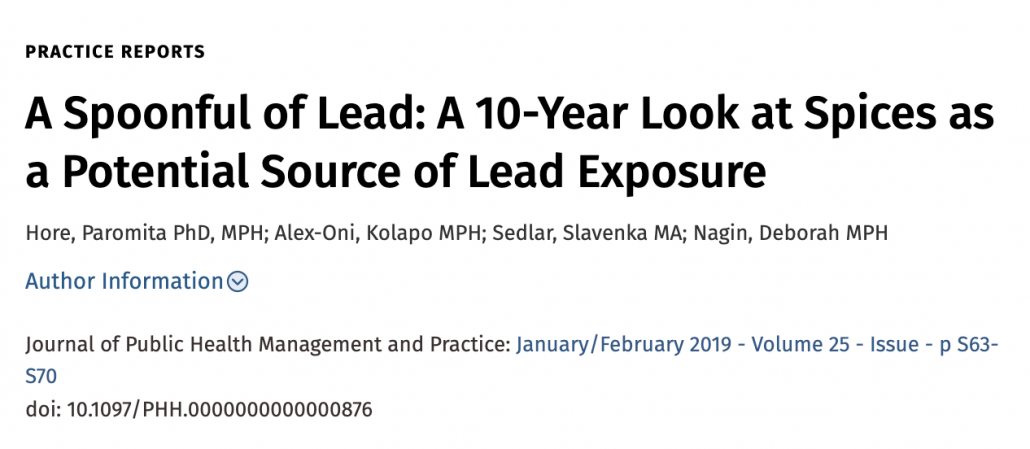 PRACTICE REPORTS

A Spoonful of Lead: A 10-Year Look at Spices as a Potential Source of Lead Exposure

Hore, Paromita PhD, MPH; Alex-Oni, Kolapo MPH; Sedlar, Slavenka MA; Nagin, Deborah MPH

Author Information

Journal of Public Health Management and Practice: January/February 2019 - Volume 25 - Issue - p S63-S70
doi: 10.1097/PHH.0000000000000876